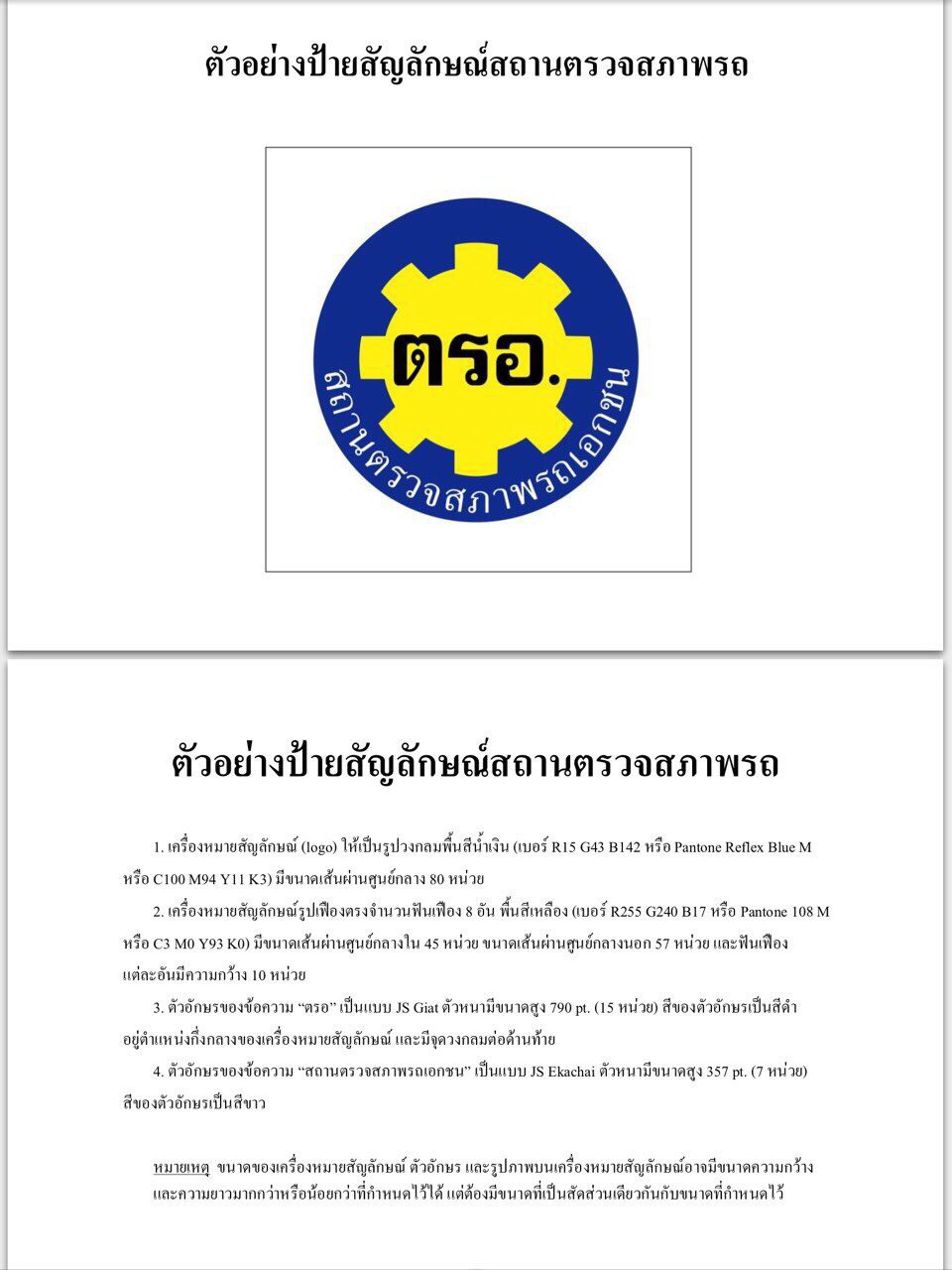 ตัวอย่างป้ายสัญลักษณ์สถานตรวจสภาพรถ

ตรอ.

สถานตรวจสภาพรถเอกชน

ตัวอย่างป้ายสัญลักษณ์สถานตรวจสภาพรถ

1. เครื่องหมายสัญลักษณ์ (logo) ให้เป็นรูปวงกลมพื้นสีน้ำเงิน (เบอร์ R15 G43 B142 หรือ Pantone Reflex Blue M หรือ C100 M94 Y11 K3) มีขนาดเส้นผ่านศูนย์กลาง 80 หน่วย

2. เครื่องหมายสัญลักษณ์รูปเฟืองตรงจำนวนฟันเฟือง 8 อัน พื้นสีเหลือง (เบอร์ R255 G240 B17 หรือ Pantone 108 M หรือ C3 M0 Y93 K0) มีขนาดเส้นผ่านศูนย์กลางใน 45 หน่วย ขนาดเส้นผ่านศูนย์กลางนอก 57 หน่วย และฟันเฟืองแต่ละอันมีความกว้าง 10 หน่วย

3. ตัวอักษรของข้อความ “ตรอ” เป็นแบบ JS Giat ตัวหนามีขนาดสูง 790 pt. (15 หน่วย) สีของตัวอักษรเป็นสีดำ อยู่ตำแหน่งกึ่งกลางของเครื่องหมายสัญลักษณ์ และมีจุดวงกลมต่อด้านท้าย

4. ตัวอักษรของข้อความ “สถานตรวจสภาพรถเอกชน” เป็นแบบ JS Ekachai ตัวหนามีขนาดสูง 357 pt. (7 หน่วย) สีของตัวอักษรเป็นสีขาว

หมายเหตุ ขนาดของเครื่องหมายสัญลักษณ์ ตัวอักษร และรูปภาพบนเครื่องหมายสัญลักษณ์อาจมีขนาดความกว้างและความยาวมากกว่าหรือน้อยกว่าที่กำหนดไว้ได้ แต่ต้องมีขนาดที่เป็นสัดส่วนเดียวกันกับขนาดที่กำหนดไว้